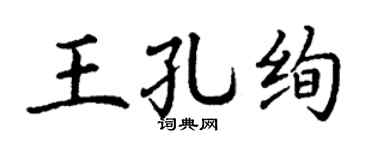 王孔绚

词典网